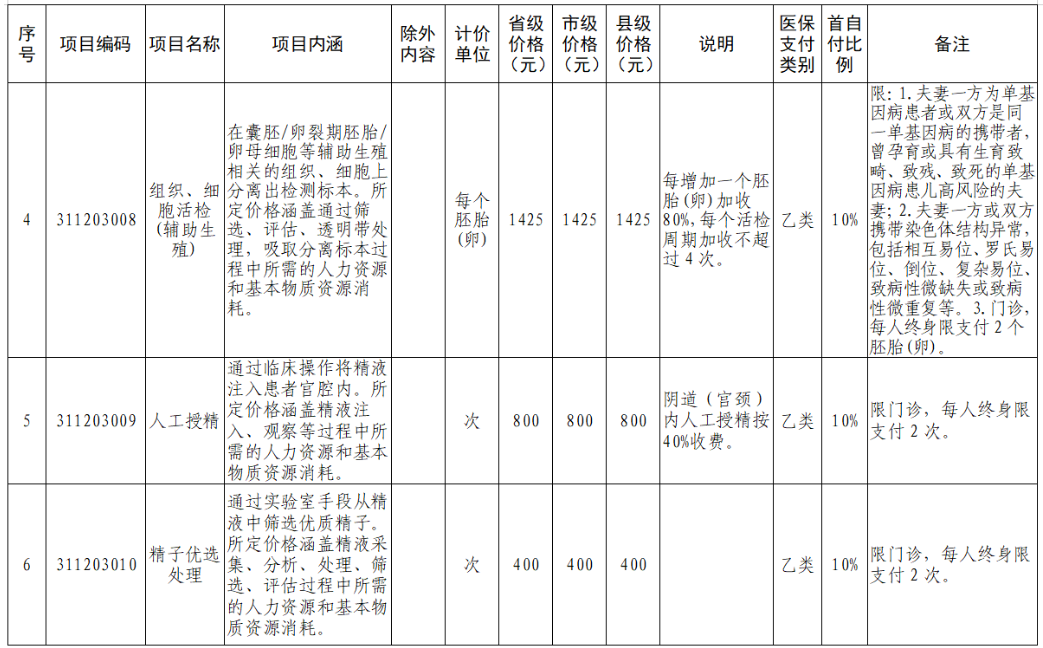 | 序号 | 项目编码 | 项目名称 | 项目内涵 | 除外内容 | 计价单位 | 省级价格（元） | 市级价格（元） | 县级价格（元） | 说明 | 医保支付类别 | 首自付比例 | 备注 |
|---|---|---|---|---|---|---|---|---|---|---|---|---|
| 4 | 311203008 | 组织、细胞活检（辅助生殖） | 在囊胚/卵裂期胚胎/卵母细胞等辅助生殖相关的组织、细胞上分离出检测标本。所定价格涵盖通过筛选、评估、透明带处理，吸取分离标本过程中所需的人力资源和基本物质资源消耗。 |  | 每个胚胎（卵） | 1425 | 1425 | 1425 | 每增加一个胚胎(卵)加收80%，每个活检周期加收不超过4次。 | 乙类 | 10% | 限：1.夫妻一方为单基因病患者或双方是同一单基因病的携带者，曾孕育或具有生育致畸、致残、致死的单基因病患儿高风险的夫妻；2.夫妻一方或双方携带染色体结构异常，包括相互易位、罗氏易位、倒位、复杂易位、致病性微缺失或致病性微重复等。3.门诊，每人终身限支付2个胚胎(卵)。 |
| 5 | 311203009 | 人工授精 | 通过临床操作将精液注入患者宫腔内。所定价格涵盖精液注入、观察等过程中所需的人力资源和基本物质资源消耗。 |  | 次 | 800 | 800 | 800 | 阴道（宫颈）内人工授精按40%收费。 | 乙类 | 10% | 限门诊，每人终身限支付2次。 |
| 6 | 311203010 | 精子优选处理 | 通过实验室手段从精液中筛选优质精子。所定价格涵盖精液采集、分析、处理、筛选、评估过程中所需的人力资源和基本物质资源消耗。 |  | 次 | 400 | 400 | 400 |  | 乙类 | 10% | 限门诊，每人终身限支付2次。 |